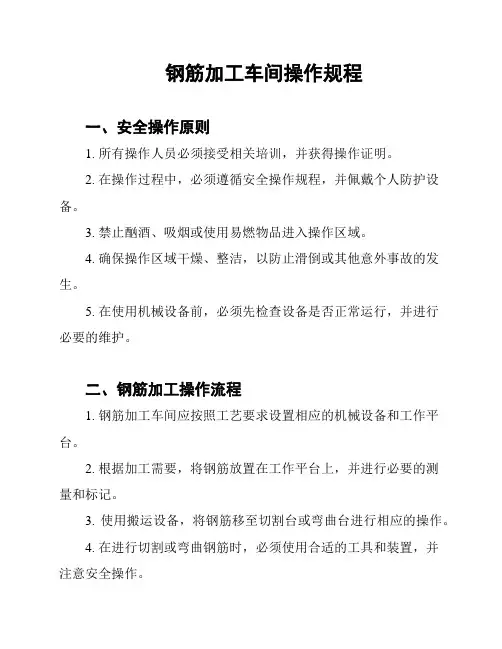 钢筋加工车间操作规程

一、安全操作原则

1. 所有操作人员必须接受相关培训，并获得操作证明。

2. 在操作过程中，必须遵循安全操作规程，并佩戴个人防护设备。

3. 禁止酗酒、吸烟或使用易燃物品进入操作区域。

4. 确保操作区域干燥、整洁，以防止滑倒或其他意外事故的发生。

5. 在使用机械设备前，必须先检查设备是否正常运行，并进行必要的维护。

二、钢筋加工操作流程

1. 钢筋加工车间应按照工艺要求设置相应的机械设备和工作平台。

2. 根据加工需要，将钢筋放置在工作平台上，并进行必要的测量和标记。

3. 使用搬运设备，将钢筋移至切割台或弯曲台进行相应的操作。

4. 在进行切割或弯曲钢筋时，必须使用合适的工具和装置，并注意安全操作。